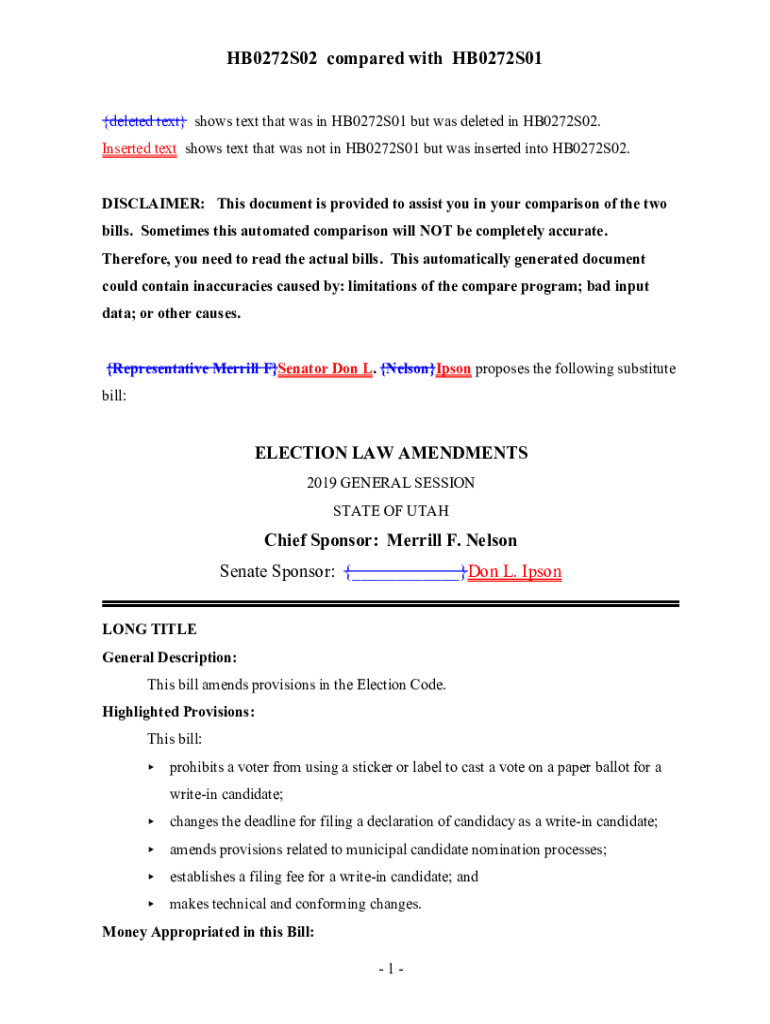 HB0272S02 compared with HB0272S01

{deleted text} shows text that was in HB0272S01 but was deleted in HB0272S02.

Inserted text shows text that was not in HB0272S01 but was inserted into HB0272S02.

DISCLAIMER: This document is provided to assist you in your comparison of the two bills. Sometimes this automated comparison will NOT be completely accurate. Therefore, you need to read the actual bills. This automatically generated document could contain inaccuracies caused by: limitations of the compare program; bad input data; or other causes.

{Representative Merrill F}Senator Don L. {Nelson}Ipson proposes the following substitute bill:

ELECTION LAW AMENDMENTS

2019 GENERAL SESSION

STATE OF UTAH

Chief Sponsor: Merrill F. Nelson

Senate Sponsor: {____________}Don L. Ipson

LONG TITLE

General Description:

This bill amends provisions in the Election Code.

Highlighted Provisions:

This bill:

▸ prohibits a voter from using a sticker or label to cast a vote on a paper ballot for a write-in candidate;

▸ changes the deadline for filing a declaration of candidacy as a write-in candidate;

▸ amends provisions related to municipal candidate nomination processes;

▸ establishes a filing fee for a write-in candidate; and

▸ makes technical and conforming changes.

Money Appropriated in this Bill:

- 1 -